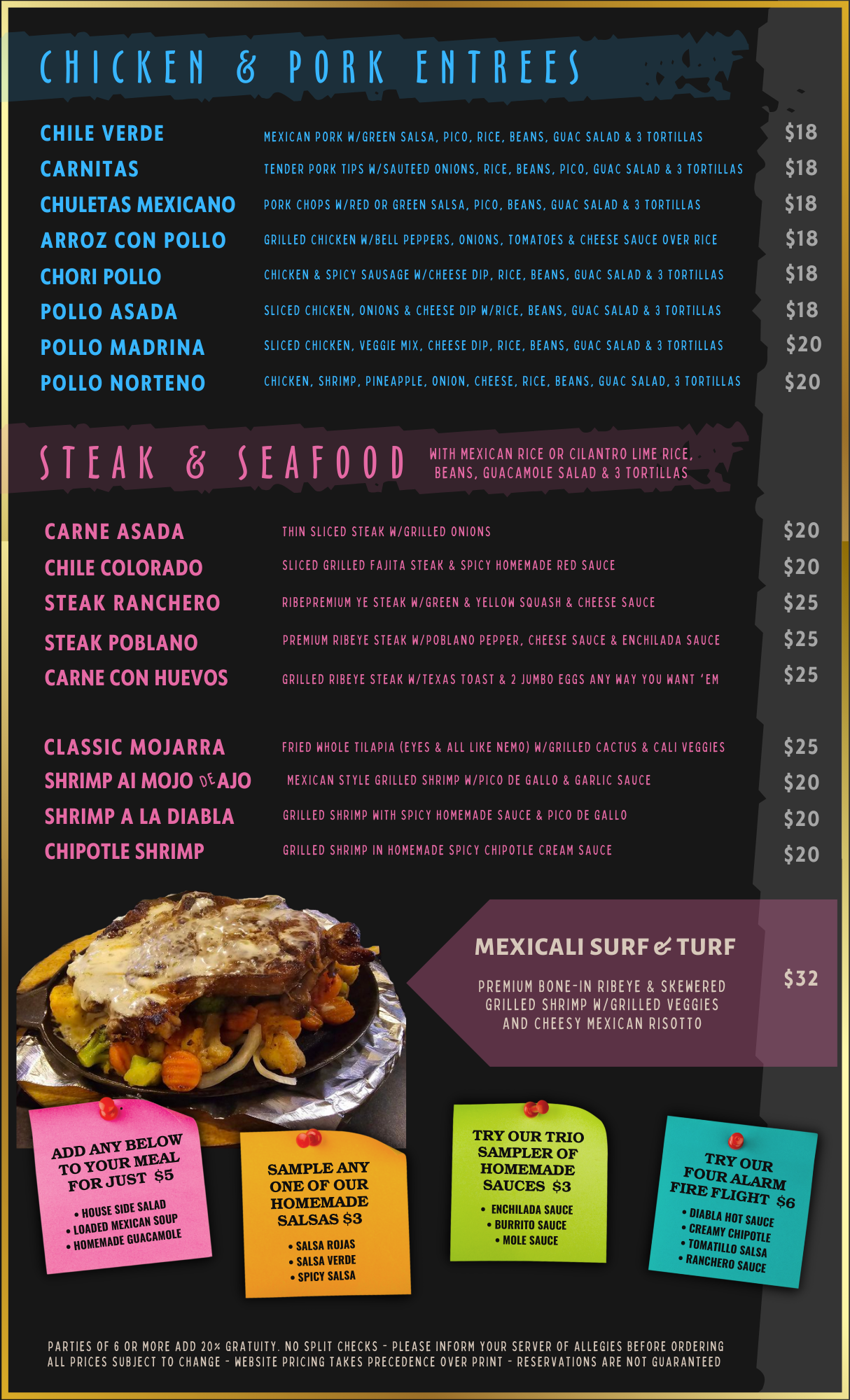 CHICKEN & PORK ENTREES

CHILE VERDE
MEXICAN PORK W/GREEN SALSA, PICO, RICE, BEANS, GUAC SALAD & 3 TORTILLAS
$18

CARNITAS
TENDER PORK TIPS W/SAUTEED ONIONS, RICE, BEANS, PICO, GUAC SALAD & 3 TORTILLAS
$18

CHULETAS MEXICANO
PORK CHOPS W/RED OR GREEN SALSA, PICO, BEANS, GUAC SALAD & 3 TORTILLAS
$18

ARROZ CON POLLO
GRILLED CHICKEN W/BELL PEPPERS, ONIONS, TOMATOES & CHEESE SAUCE OVER RICE
$18

CHORI POLLO
CHICKEN & SPICY SAUSAGE W/CHEESE DIP, RICE, BEANS, GUAC SALAD & 3 TORTILLAS
$18

POLLO ASADA
SLICED CHICKEN, ONIONS & CHEESE DIP W/RICE, BEANS, GUAC SALAD & 3 TORTILLAS
$18

POLLO MADRINA
SLICED CHICKEN, VEGGIE MIX, CHEESE DIP, RICE, BEANS, GUAC SALAD & 3 TORTILLAS
$20

POLLO NORTENO
CHICKEN, SHRIMP, PINEAPPLE, ONION, CHEESE, RICE, BEANS, GUAC SALAD, 3 TORTILLAS
$20

STEAK & SEAFOOD
WITH MEXICAN RICE OR CILANTRO LIME RICE, BEANS, GUACAMOLE SALAD & 3 TORTILLAS

CARNE ASADA
THIN SLICED STEAK W/GRILLED ONIONS
$20

CHILE COLORADO
SLICED GRILLED FAJITA STEAK & SPICY HOMEMADE RED SAUCE
$20

STEAK RANCHERO
RIBEPREMIUM YE STEAK W/GREEN & YELLOW SQUASH & CHEESE SAUCE
$25

STEAK POBLANO
PREMIUM RIBEYE STEAK W/POBLANO PEPPER, CHEESE SAUCE & ENCHILADA SAUCE
$25

CARNE CON HUEVOS
GRILLED RIBEYE STEAK W/TEXAS TOAST & 2 JUMBO EGGS ANY WAY YOU WANT 'EM
$25

CLASSIC MOJARRA
FRIED WHOLE TILAPIA (EYES & ALL LIKE NEMO) W/GRILLED CACTUS & CALI VEGGIES
$25

SHRIMP AI MOJO DE AJO
MEXICAN STYLE GRILLED SHRIMP W/PICO DE GALLO & GARLIC SAUCE
$20

SHRIMP A LA DIABLA
GRILLED SHRIMP WITH SPICY HOMEMADE SAUCE & PICO DE GALLO
$20

CHIPOTLE SHRIMP
GRILLED SHRIMP IN HOMEMADE SPICY CHIPOTLE CREAM SAUCE
$20

MEXICALI SURF & TURF
PREMIUM BONE-IN RIBEYE & SKEWERED GRILLED SHRIMP W/GRILLED VEGGIES AND CHEESY MEXICAN RISOTTO
$32

ADD ANY BELOW TO YOUR MEAL FOR JUST $5
• HOUSE SIDE SALAD
• LOADED MEXICAN SOUP
• HOMEMADE GUACAMOLE

SAMPLE ANY ONE OF OUR HOMEMADE SALSAS $3
• SALSA ROJAS
• SALSA VERDE
• SPICY SALSA

TRY OUR TRIO SAMPLER OF HOMEMADE SAUCES $3
• ENCHILADA SAUCE
• BURRITO SAUCE
• MOLE SAUCE

TRY OUR FOUR ALARM FIRE FLIGHT $6
• DIABLA HOT SAUCE
• CREAMY CHIPOTLE
• TOMATILLO SALSA
• RANCHERO SAUCE

PARTIES OF 6 OR MORE ADD 20% GRATUITY. NO SPLIT CHECKS - PLEASE INFORM YOUR SERVER OF ALLEGIES BEFORE ORDERING
ALL PRICES SUBJECT TO CHANGE - WEBSITE PRICING TAKES PRECEDENCE OVER PRINT - RESERVATIONS ARE NOT GUARANTEED